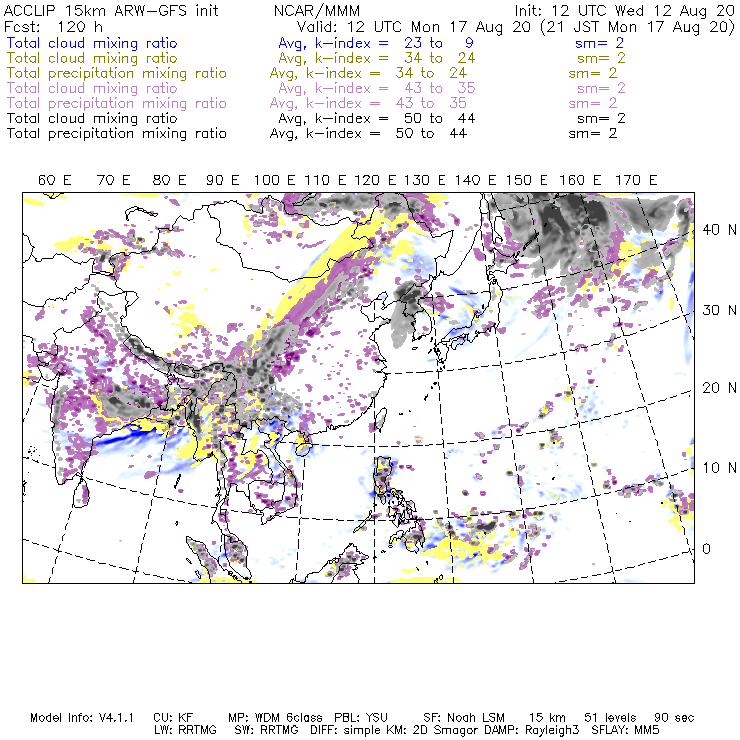 ACCLIP 15km ARW-GFS init NCAR/MMM Init: 12 UTC Wed 12 Aug 20
Fcst: 120 h Valid: 12 UTC Mon 17 Aug 20 (21 JST Mon 17 Aug 20)
Total cloud mixing ratio Avg, k-index = 23 to 9 sm= 2
Total cloud mixing ratio Avg, k-index = 34 to 24 sm= 2
Total precipitation mixing ratio Avg, k-index = 34 to 24 sm= 2
Total cloud mixing ratio Avg, k-index = 43 to 35 sm= 2
Total precipitation mixing ratio Avg, k-index = 43 to 35 sm= 2
Total cloud mixing ratio Avg, k-index = 50 to 44 sm= 2
Total precipitation mixing ratio Avg, k-index = 50 to 44 sm= 2

60 E 70 E 80 E 90 E 100 E 110 E 120 E 130 E 140 E 150 E 160 E 170 E

40 N
30 N
20 N
10 N
0

Model Info: V4.1.1 CU: KF MP: WDM 6class PBL: YSU SF: Noah LSM 15 km 51 levels 90 sec
LW: RRTMG SW: RRTMG DIFF: simple KM: 2D Smagor DAMP: Rayleigh3 SFLAY: MM5